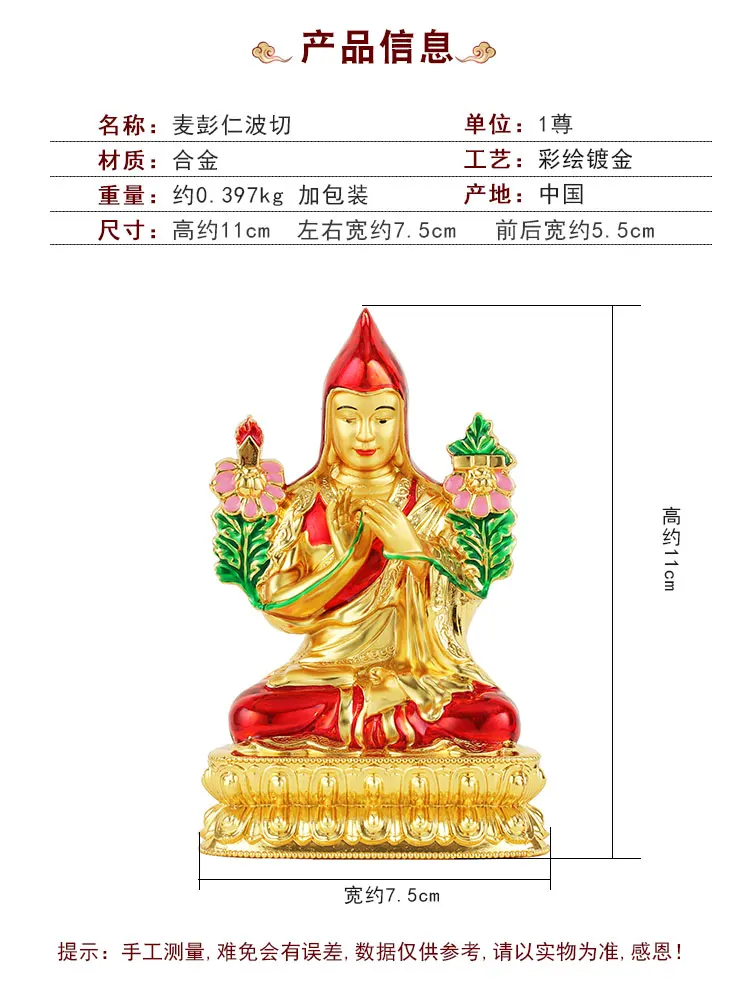 产品信息

名称：麦彭仁波切
单位：1尊
材质：合金
工艺：彩绘镀金
重量：约0.397kg 加包装
产地：中国
尺寸：高约11cm 左右宽约7.5cm 前后宽约5.5cm

高约11cm

宽约7.5cm

提示：手工测量，难免会有误差，数据仅供参考，请以实物为准，感恩！